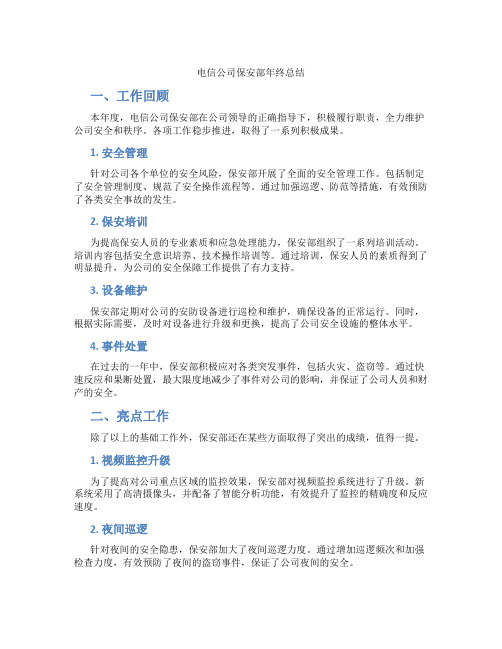 电信公司保安部年终总结

一、工作回顾

本年度，电信公司保安部在公司领导的正确指导下，积极履行职责，全力维护公司安全和秩序。各项工作稳步推进，取得了一系列积极成果。

1. 安全管理

针对公司各个单位的安全风险，保安部开展了全面的安全管理工作。包括制定了安全管理制度、规范了安全操作流程等。通过加强巡逻、防范等措施，有效预防了各类安全事故的发生。

2. 保安培训

为提高保安人员的专业素质和应急处理能力，保安部组织了一系列培训活动。培训内容包括安全意识培养、技术操作培训等。通过培训，保安人员的素质得到了明显提升，为公司的安全保障工作提供了有力支持。

3. 设备维护

保安部定期对公司的安防设备进行巡检和维护，确保设备的正常运行。同时，根据实际需要，及时对设备进行升级和更换，提高了公司安全设施的整体水平。

4. 事件处置

在过去的一年中，保安部积极应对各类突发事件，包括火灾、盗窃等。通过快速反应和果断处置，最大限度地减少了事件对公司的影响，并保证了公司人员和财产的安全。

二、亮点工作

除了以上的基础工作外，保安部还在某些方面取得了突出的成绩，值得一提。

1. 视频监控升级

为了提高对公司重点区域的监控效果，保安部对视频监控系统进行了升级。新系统采用了高清摄像头，并配备了智能分析功能，有效提升了监控的精确度和反应速度。

2. 夜间巡逻

针对夜间的安全隐患，保安部加大了夜间巡逻力度。通过增加巡逻频次和加强检查力度，有效预防了夜间的盗窃事件，保证了公司夜间的安全。